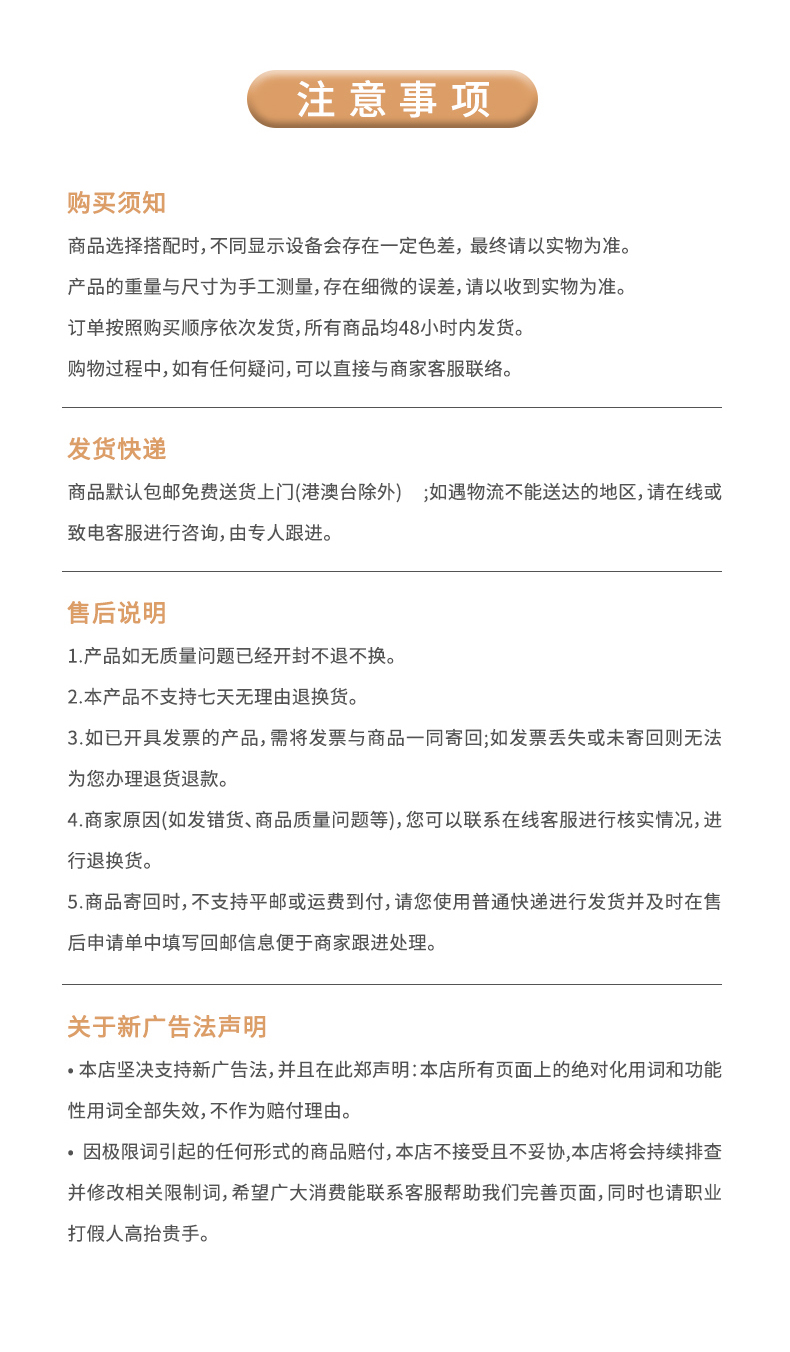 注意事项

购买须知

商品选择搭配时，不同显示设备会存在一定色差，最终请以实物为准。

产品的重量与尺寸为手工测量，存在细微的误差，请以收到实物为准。

订单按照购买顺序依次发货，所有商品均48小时内发货。

购物过程中，如有任何疑问，可以直接与商家客服联络。

发货快递

商品默认包邮免费送货上门(港澳台除外) ;如遇物流不能送达的地区，请在线或致电客服进行咨询，由专人跟进。

售后说明

1.产品如无质量问题已经开封不退不换。

2.本产品不支持七天无理由退换货。

3.如已开具发票的产品，需将发票与商品一同寄回;如发票丢失或未寄回则无法为您办理退货退款。

4.商家原因(如发错货、商品质量问题等)，您可以联系在线客服进行核实情况，进行退换货。

5.商品寄回时，不支持平邮或运费到付，请您使用普通快递进行发货并及时在售后申请单中填写回邮信息便于商家跟进处理。

关于新广告法声明

• 本店坚决支持新广告法，并且在此郑声明：本店所有页面上的绝对化用词和功能性用词全部失效，不作为赔付理由。

• 因极限词引起的任何形式的商品赔付，本店不接受且不妥协,本店将会持续排查并修改相关限制词，希望广大消费能联系客服帮助我们完善页面，同时也请职业打假人高抬贵手。